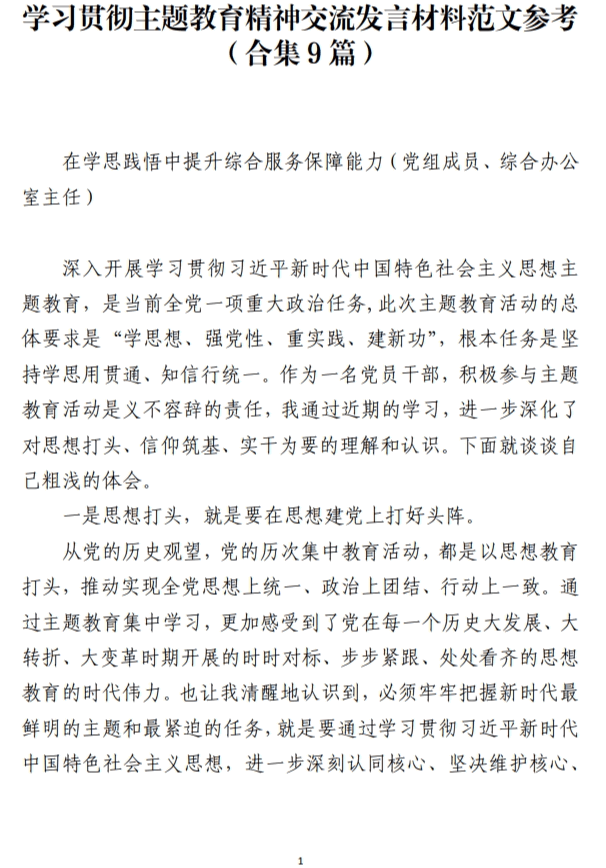 学习贯彻主题教育精神交流发言材料范文参考（合集9篇）

在学思践悟中提升综合服务保障能力（党组成员、综合办公室主任）

深入开展学习贯彻习近平新时代中国特色社会主义思想主题教育，是当前全党一项重大政治任务，此次主题教育活动的总体要求是“学思想、强党性、重实践、建新功”，根本任务是坚持学思用贯通、知信行统一。作为一名党员干部，积极参与主题教育活动是义不容辞的责任，我通过近期的学习，进一步深化了对思想打头、信仰筑基、实干为要的理解和认识。下面就谈谈自己粗浅的体会。

一是思想打头，就是要在思想建党上打好头阵。

从党的历史观望，党的历次集中教育活动，都是以思想教育打头，推动实现全党思想上统一、政治上团结、行动上一致。通过主题教育集中学习，更加感受到了党在每一个历史大发展、大转折、大变革时期开展的时时对标、步步紧跟、处处看齐的思想教育的时代伟力。也让我清醒地认识到，必须牢牢把握新时代最鲜明的主题和最紧迫的任务，就是要通过学习贯彻习近平新时代中国特色社会主义思想，进一步深刻认同核心、坚决维护核心、

1